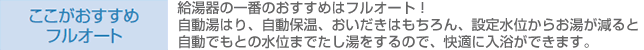 ここがおすすめ
フルオート

給湯器の一番のおすすめはフルオート！
自動湯はり、自動保温、おいだきはもちろん、設定水位からお湯が減ると自動でもとの水位までたし湯をするので、快適に入浴ができます。